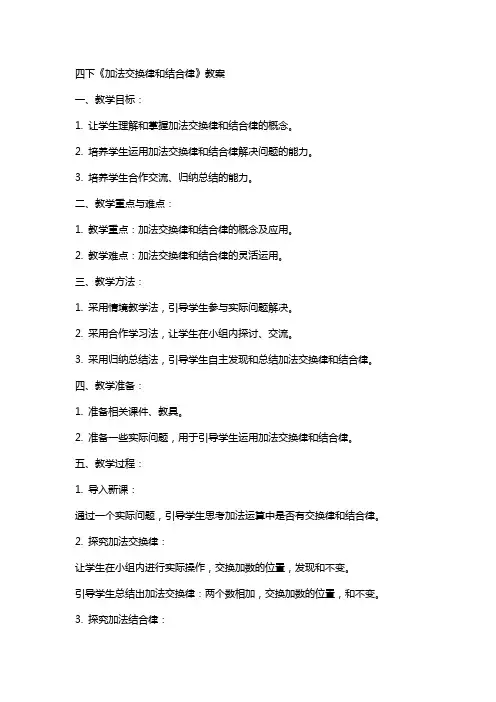 四下《加法交换律和结合律》教案

一、教学目标：

1. 让学生理解和掌握加法交换律和结合律的概念。

2. 培养学生运用加法交换律和结合律解决问题的能力。

3. 培养学生合作交流、归纳总结的能力。

二、教学重点与难点：

1. 教学重点：加法交换律和结合律的概念及应用。

2. 教学难点：加法交换律和结合律的灵活运用。

三、教学方法：

1. 采用情境教学法，引导学生参与实际问题解决。

2. 采用合作学习法，让学生在小组内探讨、交流。

3. 采用归纳总结法，引导学生自主发现和总结加法交换律和结合律。

四、教学准备：

1. 准备相关课件、教具。

2. 准备一些实际问题，用于引导学生运用加法交换律和结合律。

五、教学过程：

1. 导入新课：

通过一个实际问题，引导学生思考加法运算中是否有交换律和结合律。

2. 探究加法交换律：

让学生在小组内进行实际操作，交换加数的位置，发现和不变。

引导学生总结出加法交换律：两个数相加，交换加数的位置，和不变。

3. 探究加法结合律：